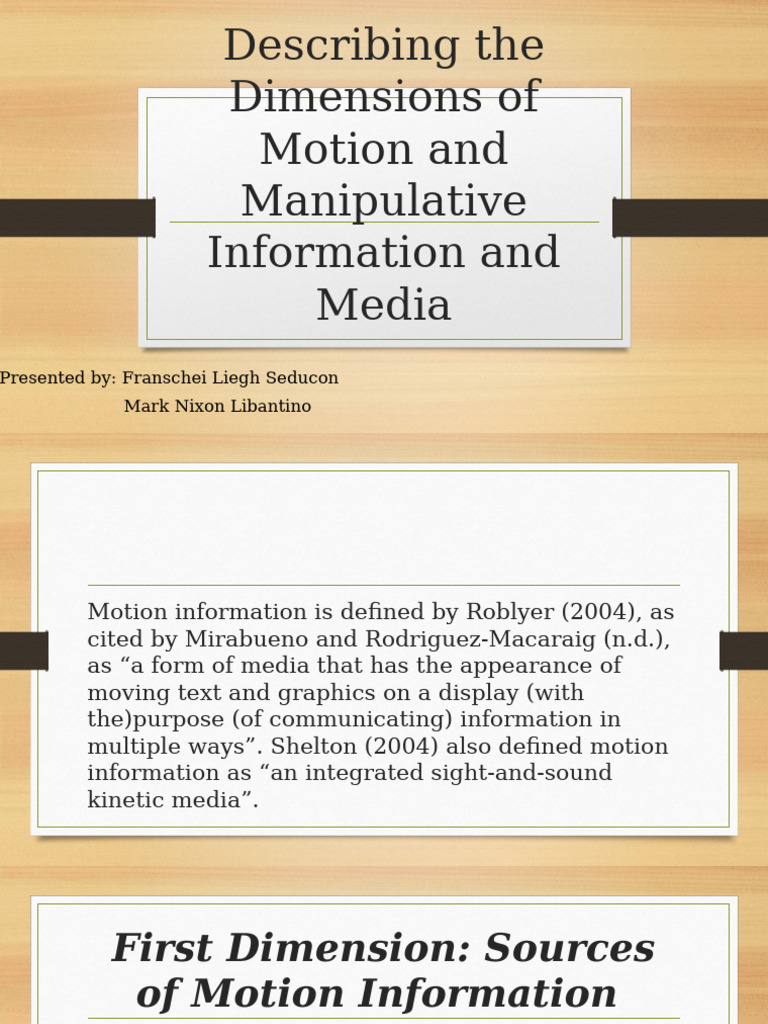 Describing the Dimensions of Motion and Manipulative Information and Media

Presented by: Franschei Liegh Seducon
Mark Nixon Libantino

Motion information is defined by Roblyer (2004), as cited by Mirabueno and Rodriguez-Macaraig (n.d.), as “a form of media that has the appearance of moving text and graphics on a display (with the)purpose (of communicating) information in multiple ways”. Shelton (2004) also defined motion information as “an integrated sight-and-sound kinetic media”.

First Dimension: Sources of Motion Information